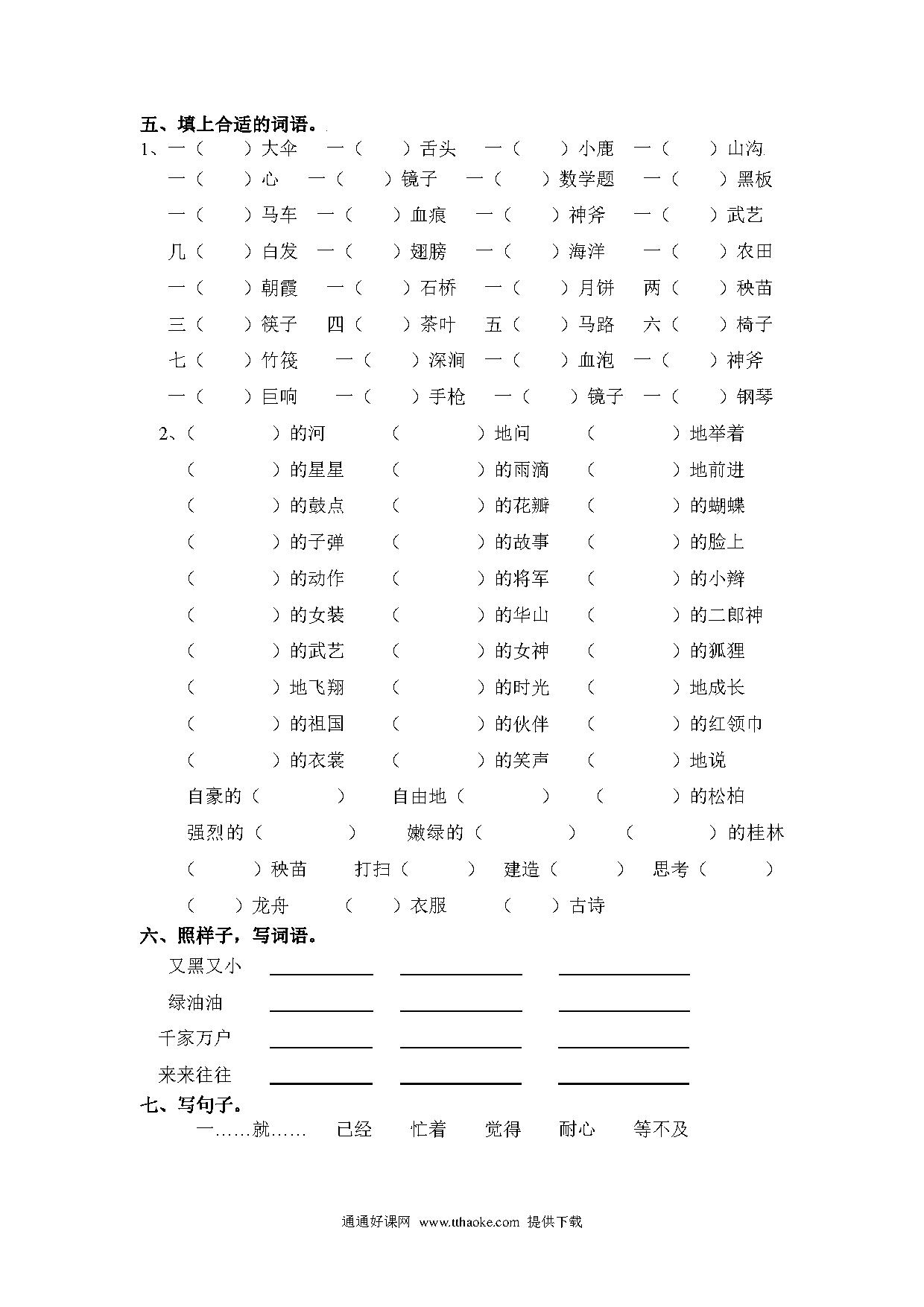 五、填上合适的词语。

1、一（　　）大伞　一（　　）舌头　一（　　）小鹿　一（　　）山沟

一（　　）心　一（　　）镜子　一（　　）数学题　一（　　）黑板

一（　　）马车　一（　　）血痕　一（　　）神斧　一（　　）武艺

几（　　）白发　一（　　）翅膀　一（　　）海洋　一（　　）农田

一（　　）朝霞　一（　　）石桥　一（　　）月饼　两（　　）秧苗

三（　　）筷子　四（　　）茶叶　五（　　）马路　六（　　）椅子

七（　　）竹筏　一（　　）深涧　一（　　）血泡　一（　　）神斧

一（　　）巨响　一（　　）手枪　一（　　）镜子　一（　　）钢琴

2、（　　　）的河　（　　　）地问　（　　　）地举着

（　　　）的星星　（　　　）的雨滴　（　　　）地前进

（　　　）的鼓点　（　　　）的花瓣　（　　　）的蝴蝶

（　　　）的子弹　（　　　）的故事　（　　　）的脸上

（　　　）的动作　（　　　）的将军　（　　　）的小辫

（　　　）的女装　（　　　）的华山　（　　　）的二郎神

（　　　）的武艺　（　　　）的女神　（　　　）的狐狸

（　　　）地飞翔　（　　　）的时光　（　　　）地成长

（　　　）的祖国　（　　　）的伙伴　（　　　）的红领巾

（　　　）的衣裳　（　　　）的笑声　（　　　）地说

自豪的（　　　）　自由地（　　　）　（　　　）的松柏

强烈的（　　　）　嫩绿的（　　　）　（　　　）的桂林

（　　）秧苗　打扫（　　）　建造（　　）　思考（　　）

（　　）龙舟　（　　）衣服　（　　）古诗

六、照样子，写词语。

又黑又小 ________ ________ ________

绿油油 ________ ________ ________

千家万户 ________ ________ ________

来来往往 ________ ________ ________

七、写句子。

一……就……　已经　忙着　觉得　耐心　等不及

通通好课网 www.tthaoke.com 提供下载